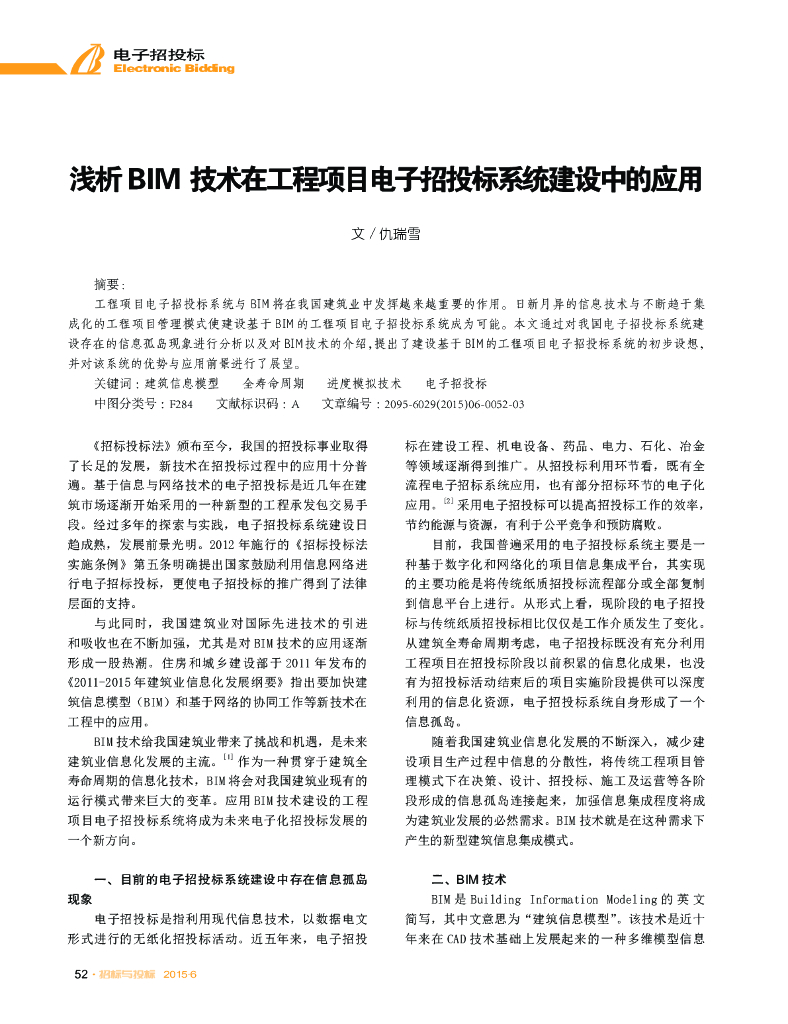 电子招投标
Electronic Bidding

浅析 BIM 技术在工程项目电子招投标系统建设中的应用

文 / 仇瑞雪

摘要：
工程项目电子招投标系统与 BIM 将在我国建筑业中发挥越来越重要的作用。日新月异的信息技术与不断趋于集成化的工程项目管理模式使建设基于 BIM 的工程项目电子招投标系统成为可能。本文通过对我国电子招投标系统建设存在的信息孤岛现象进行分析以及对 BIM 技术的介绍，提出了建设基于 BIM 的工程项目电子招投标系统的初步设想，并对该系统的优势与应用前景进行了展望。
关键词：建筑信息模型　全寿命周期　进度模拟技术　电子招投标
中图分类号：F284　文献标识码：A　文章编号：2095-6029(2015)06-0052-03

《招标投标法》颁布至今，我国的招投标事业取得了长足的发展，新技术在招投标过程中的应用十分普遍。基于信息与网络技术的电子招投标是近几年在建筑市场逐渐开始采用的一种新型的工程承发包交易手段。经过多年的探索与实践，电子招投标系统建设日趋成熟，发展前景光明。2012 年施行的《招标投标法实施条例》第五条明确提出国家鼓励利用信息网络进行电子招标投标，更使电子招投标的推广得到了法律层面的支持。

与此同时，我国建筑业对国际先进技术的引进和吸收也在不断加强，尤其是对 BIM 技术的应用逐渐形成一股热潮。住房和城乡建设部于 2011 年发布的《2011-2015 年建筑业信息化发展纲要》指出要加快建筑信息模型（BIM）和基于网络的协同工作等新技术在工程中的应用。

BIM 技术给我国建筑业带来了挑战和机遇，是未来建筑业信息化发展的主流。$^{[1]}$ 作为一种贯穿于建筑全寿命周期的信息化技术，BIM 将会对我国建筑业现有的运行模式带来巨大的变革。应用 BIM 技术建设的工程项目电子招投标系统将成为未来电子化招投标发展的一个新方向。

一、目前的电子招投标系统建设中存在信息孤岛现象
电子招投标是指利用现代信息技术，以数据电文形式进行的无纸化招投标活动。近五年来，电子招投标在建设工程、机电设备、药品、电力、石化、冶金等领域逐渐得到推广。从招投标利用环节看，既有全流程电子招标系统应用，也有部分招标环节的电子化应用。$^{[2]}$ 采用电子招投标可以提高招投标工作的效率，节约能源与资源，有利于公平竞争和预防腐败。

目前，我国普遍采用的电子招投标系统主要是一种基于数字化和网络化的项目信息集成平台，其实现的主要功能是将传统纸质招投标流程部分或全部复制到信息平台上进行。从形式上看，现阶段的电子招投标与传统纸质招投标相比仅仅是工作介质发生了变化。从建筑全寿命周期考虑，电子招投标既没有充分利用工程项目在招投标阶段以前积累的信息化成果，也没有为招投标活动结束后的项目实施阶段提供可以深度利用的信息化资源，电子招投标系统自身形成了一个信息孤岛。

随着我国建筑业信息化发展的不断深入，减少建设项目生产过程中信息的分散性，将传统工程项目管理模式下在决策、设计、招投标、施工及运营等各阶段形成的信息孤岛连接起来，加强信息集成程度将成为建筑业发展的必然需求。BIM 技术就是在这种需求下产生的新型建筑信息集成模式。

二、BIM 技术
BIM 是 Building Information Modeling 的英文简写，其中文意思为“建筑信息模型”。该技术是近十年来在 CAD 技术基础上发展起来的一种多维模型信息

52 · 招标与投标 2015·6